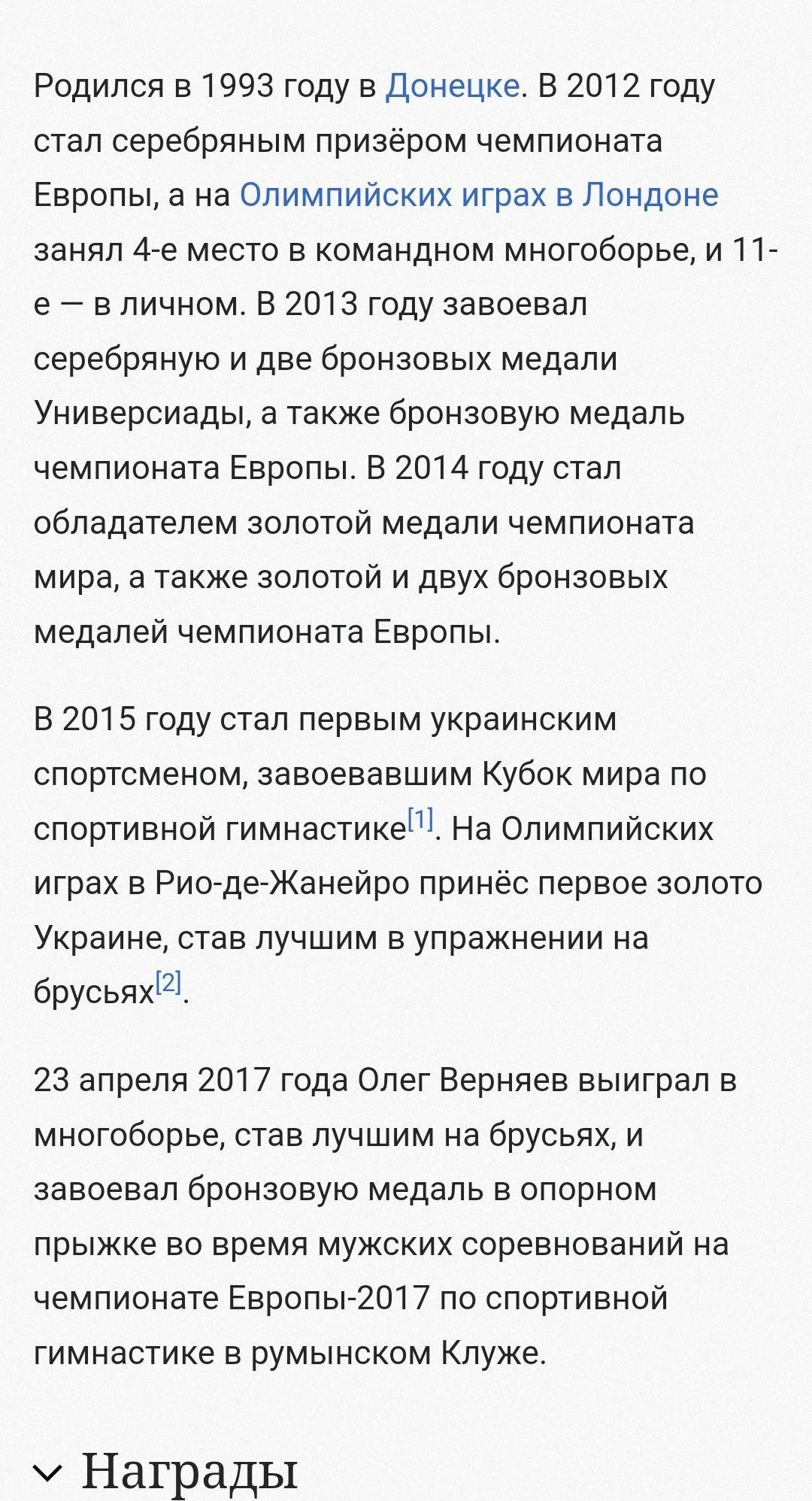 Родился в 1993 году в Донецке. В 2012 году стал серебряным призёром чемпионата Европы, а на Олимпийских играх в Лондоне занял 4-е место в командном многоборье, и 11-е — в личном. В 2013 году завоевал серебряную и две бронзовых медали Универсиады, а также бронзовую медаль чемпионата Европы. В 2014 году стал обладателем золотой медали чемпионата мира, а также золотой и двух бронзовых медалей чемпионата Европы.

В 2015 году стал первым украинским спортсменом, завоевавшим Кубок мира по спортивной гимнастике[1]. На Олимпийских играх в Рио-де-Жанейро принёс первое золото Украине, став лучшим в упражнении на брусьях[2].

23 апреля 2017 года Олег Верняев выиграл в многоборье, став лучшим на брусьях, и завоевал бронзовую медаль в опорном прыжке во время мужских соревнований на чемпионате Европы-2017 по спортивной гимнастике в румынском Клуже.

Награды